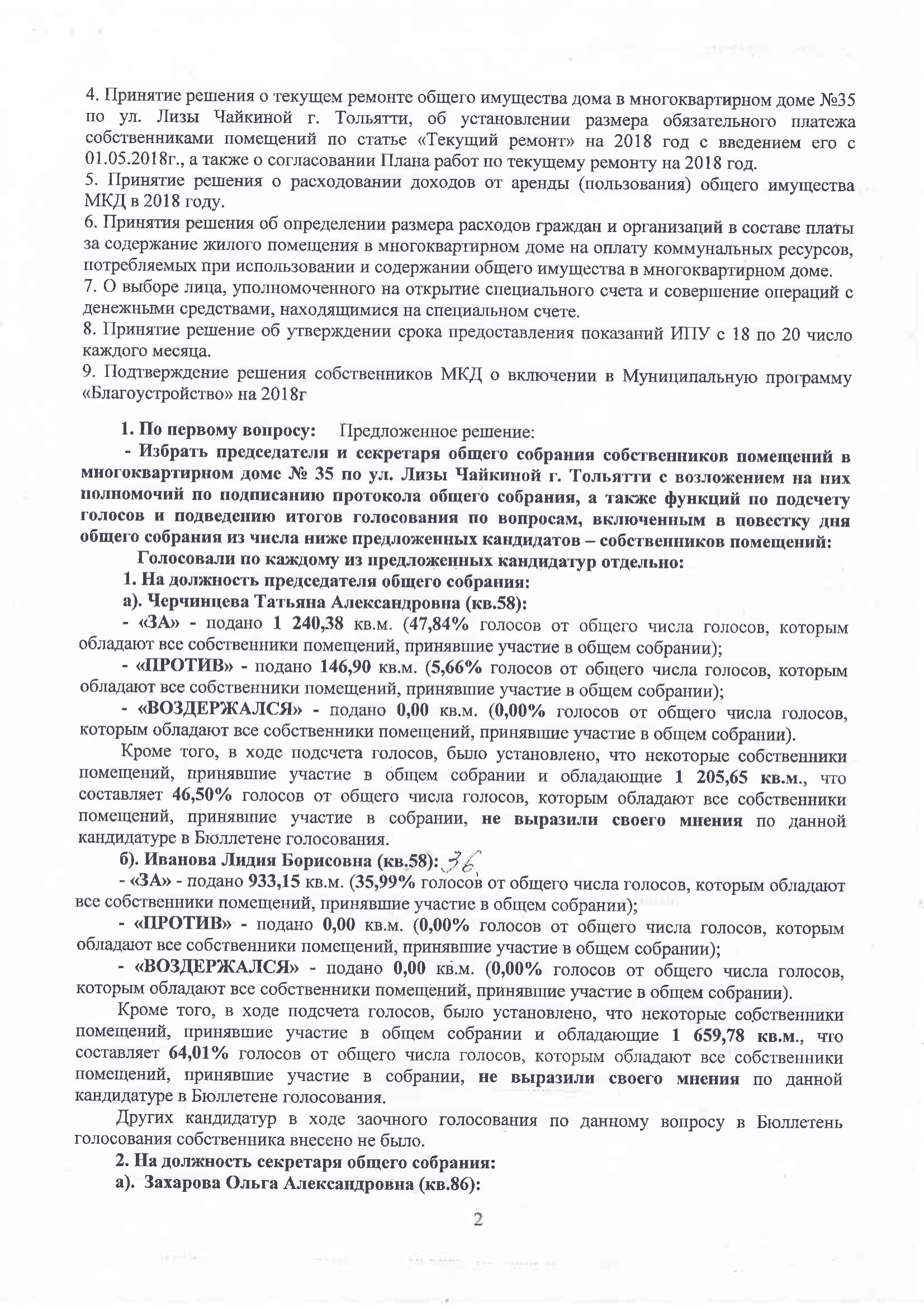 4. Принятие решения о текущем ремонте общего имущества дома в многоквартирном доме №35 по ул. Лизы Чайкиной г. Тольятти, об установлении размера обязательного платежа собственниками помещений по статье «Текущий ремонт» на 2018 год с введением его с 01.05.2018г., а также о согласовании Плана работ по текущему ремонту на 2018 год.
5. Принятие решения о расходовании доходов от аренды (пользования) общего имущества МКД в 2018 году.
6. Принятия решения об определении размера расходов граждан и организаций в составе платы за содержание жилого помещения в многоквартирном доме на оплату коммунальных ресурсов, потребляемых при использовании и содержании общего имущества в многоквартирном доме.
7. О выборе лица, уполномоченного на открытие специального счета и совершение операций с денежными средствами, находящимися на специальном счете.
8. Принятие решение об утверждении срока предоставления показаний ИПУ с 18 по 20 число каждого месяца.
9. Подтверждение решения собственников МКД о включении в Муниципальную программу «Благоустройство» на 2018г

1. По первому вопросу: Предложенное решение:
- Избрать председателя и секретаря общего собрания собственников помещений в многоквартирном доме № 35 по ул. Лизы Чайкиной г. Тольятти с возложением на них полномочий по подписанию протокола общего собрания, а также функций по подсчету голосов и подведению итогов голосования по вопросам, включенным в повестку дня общего собрания из числа ниже предложенных кандидатов – собственников помещений:
Голосовали по каждому из предложенных кандидатур отдельно:
1. На должность председателя общего собрания:
а). Черчинцева Татьяна Александровна (кв.58):
- «ЗА» - подано 1 240,38 кв.м. (47,84% голосов от общего числа голосов, которым обладают все собственники помещений, принявшие участие в общем собрании);
- «ПРОТИВ» - подано 146,90 кв.м. (5,66% голосов от общего числа голосов, которым обладают все собственники помещений, принявшие участие в общем собрании);
- «ВОЗДЕРЖАЛСЯ» - подано 0,00 кв.м. (0,00% голосов от общего числа голосов, которым обладают все собственники помещений, принявшие участие в общем собрании).
Кроме того, в ходе подсчета голосов, было установлено, что некоторые собственники помещений, принявшие участие в общем собрании и обладающие 1 205,65 кв.м., что составляет 46,50% голосов от общего числа голосов, которым обладают все собственники помещений, принявшие участие в собрании, не выразили своего мнения по данной кандидатуре в Бюллетене голосования.
б). Иванова Лидия Борисовна (кв.58): 36
- «ЗА» - подано 933,15 кв.м. (35,99% голосов от общего числа голосов, которым обладают все собственники помещений, принявшие участие в общем собрании);
- «ПРОТИВ» - подано 0,00 кв.м. (0,00% голосов от общего числа голосов, которым обладают все собственники помещений, принявшие участие в общем собрании);
- «ВОЗДЕРЖАЛСЯ» - подано 0,00 кв.м. (0,00% голосов от общего числа голосов, которым обладают все собственники помещений, принявшие участие в общем собрании).
Кроме того, в ходе подсчета голосов, было установлено, что некоторые собственники помещений, принявшие участие в общем собрании и обладающие 1 659,78 кв.м., что составляет 64,01% голосов от общего числа голосов, которым обладают все собственники помещений, принявшие участие в собрании, не выразили своего мнения по данной кандидатуре в Бюллетене голосования.
Других кандидатур в ходе заочного голосования по данному вопросу в Бюллетень голосования собственника внесено не было.
2. На должность секретаря общего собрания:
а). Захарова Ольга Александровна (кв.86):

2